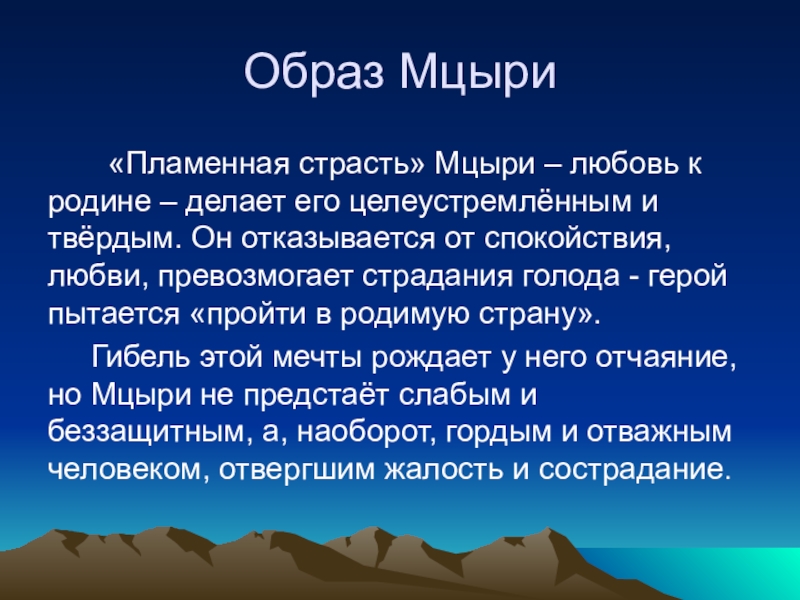 Образ Мцыри

«Пламенная страсть» Мцыри – любовь к родине – делает его целеустремлённым и твёрдым. Он отказывается от спокойствия, любви, превозмогает страдания голода - герой пытается «пройти в родимую страну».

Гибель этой мечты рождает у него отчаяние, но Мцыри не предстаёт слабым и беззащитным, а, наоборот, гордым и отважным человеком, отвергшим жалость и сострадание.